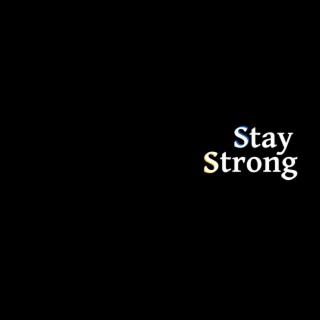 Stay
Strong